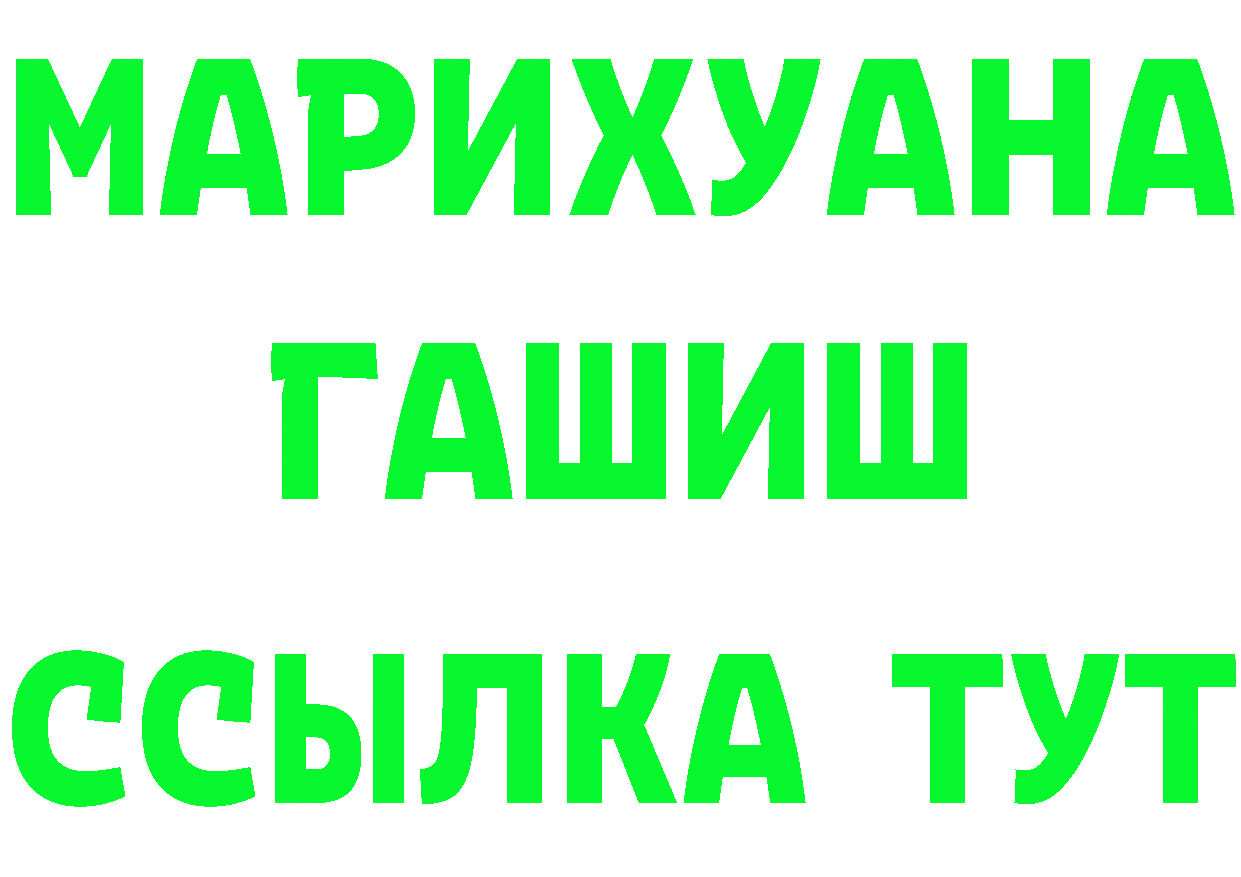 МАРИХУАНА
ГАШИШ
ССЫЛКА ТУТ